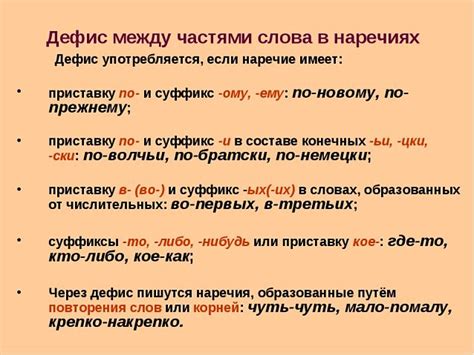 Дефис между частями слова в наречиях

Дефис употребляется, если наречие имеет:

• приставку по- и суффикс -ому, -ему: по-новому, по-прежнему;

• приставку по- и суффикс -и в составе конечных -ьи, -цки, -ски: по-волчьи, по-братски, по-немецки;

• приставку в- (во-) и суффикс -ых(-их) в словах, образованных от числительных: во-первых, в-третьих;

• суффиксы -то, -либо, -нибудь или приставку кое-: где-то, кто-либо, кое-как;

• Через дефис пишутся наречия, образованные путём повторения слов или корней: чуть-чуть, мало-помалу, крепко-накрепко.